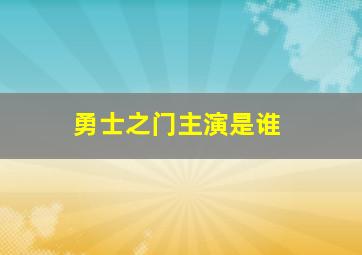 勇士之门主演是谁